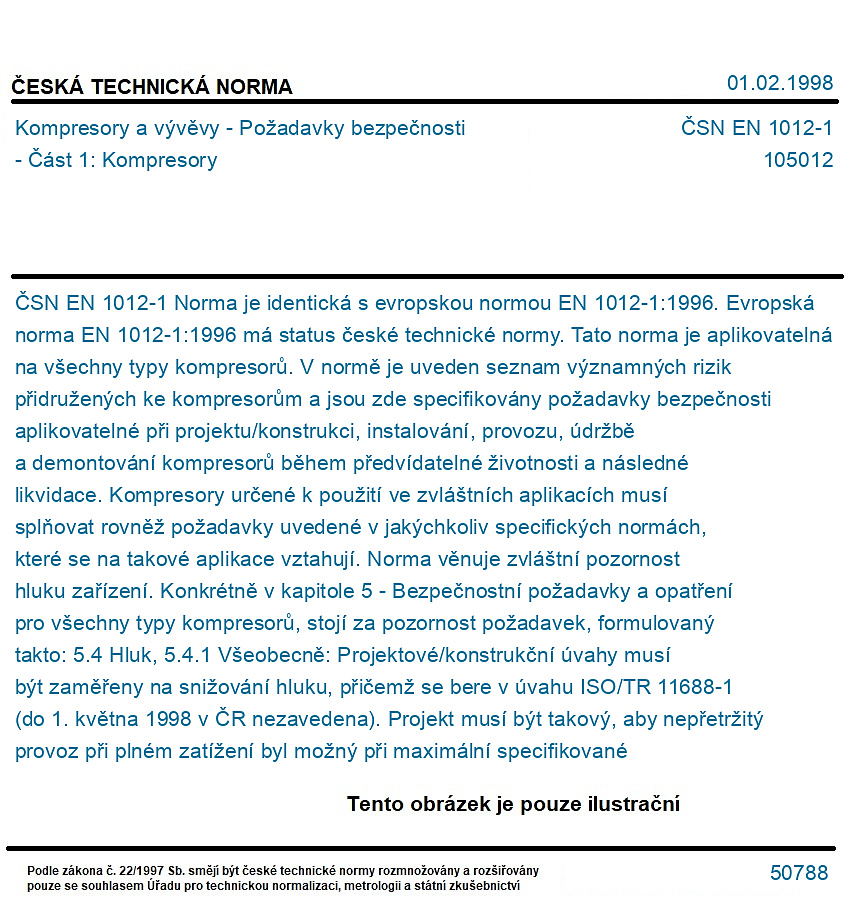 ČESKÁ TECHNICKÁ NORMA

01.02.1998

Kompresory a vývěvy - Požadavky bezpečnosti - Část 1: Kompresory

ČSN EN 1012-1
105012

ČSN EN 1012-1 Norma je identická s evropskou normou EN 1012-1:1996. Evropská norma EN 1012-1:1996 má status české technické normy. Tato norma je aplikovatelná na všechny typy kompresorů. V normě je uveden seznam významných rizik přidružených ke kompresorům a jsou zde specifikovány požadavky bezpečnosti aplikovatelné při projektu/konstrukci, instalování, provozu, údržbě a demontování kompresorů během předvídatelné životnosti a následné likvidace. Kompresory určené k použití ve zvláštních aplikacích musí splňovat rovněž požadavky uvedené v jakýchkoliv specifických normách, které se na takové aplikace vztahují. Norma věnuje zvláštní pozornost hluku zařízení. Konkrétně v kapitole 5 - Bezpečnostní požadavky a opatření pro všechny typy kompresorů, stojí za pozornost požadavek, formulovaný takto: 5.4 Hluk, 5.4.1 Všeobecně: Projektové/konstrukční úvahy musí být zaměřeny na snižování hluku, přičemž se bere v úvahu ISO/TR 11688-1 (do 1. května 1998 v ČR nezavedena). Projekt musí být takový, aby nepřetržitý provoz při plném zatížení byl možný při maximální specifikované

Tento obrázek je pouze ilustrační

Podle zákona č. 22/1997 Sb. smějí být české technické normy rozmnožovány a rozšiřovány pouze se souhlasem Úřadu pro technickou normalizaci, metrologii a státní zkušebnictví

50788